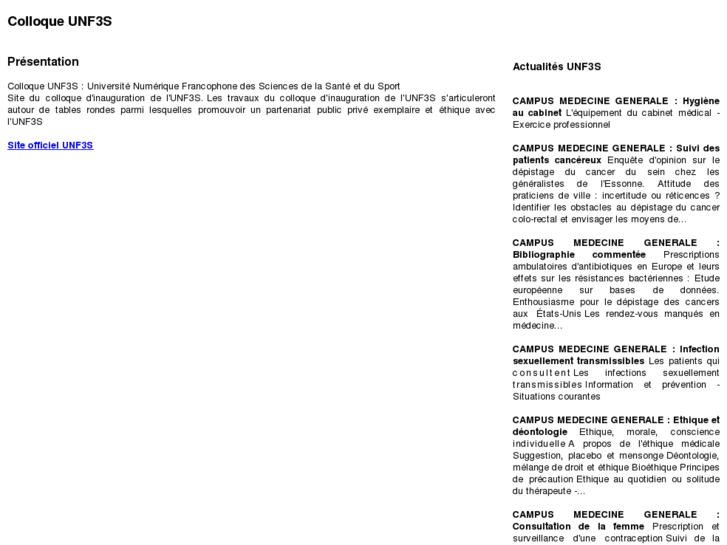 Colloque UNF3S

Présentation

Colloque UNF3S : Université Numérique Francophone des Sciences de la Santé et du Sport
Site du colloque d'inauguration de l'UNF3S. Les travaux du colloque d'inauguration de l'UNF3S s'articuleront autour de tables rondes parmi lesquelles promouvoir un partenariat public privé exemplaire et éthique avec l'UNF3S

Site officiel UNF3S

Actualités UNF3S

CAMPUS MEDECINE GENERALE : Hygiène au cabinet L'équipement du cabinet médical - Exercice professionnel

CAMPUS MEDECINE GENERALE : Suivi des patients cancéreux Enquête d'opinion sur le dépistage du cancer du sein chez les généralistes de l'Essonne. Attitude des praticiens de ville : incertitude ou réticences ? Identifier les obstacles au dépistage du cancer colo-rectal et envisager les moyens de...

CAMPUS MEDECINE GENERALE : Bibliographie commentée Prescriptions ambulatoires d'antibiotiques en Europe et leurs effets sur les résistances bactériennes : Etude européenne sur bases de données. Enthousiasme pour le dépistage des cancers aux États-Unis Les rendez-vous manqués en médecine...

CAMPUS MEDECINE GENERALE : Infection sexuellement transmissibles Les patients qui consultent Les infections sexuellement transmissibles Information et prévention - Situations courantes

CAMPUS MEDECINE GENERALE : Ethique et déontologie Ethique, morale, conscience individuelle A propos de l'éthique médicale Suggestion, placebo et mensonge Déontologie, mélange de droit et éthique Bioéthique Principes de précaution Ethique au quotidien ou solitude du thérapeute -...

CAMPUS MEDECINE GENERALE : Consultation de la femme Prescription et surveillance d'une contraception Suivi de la